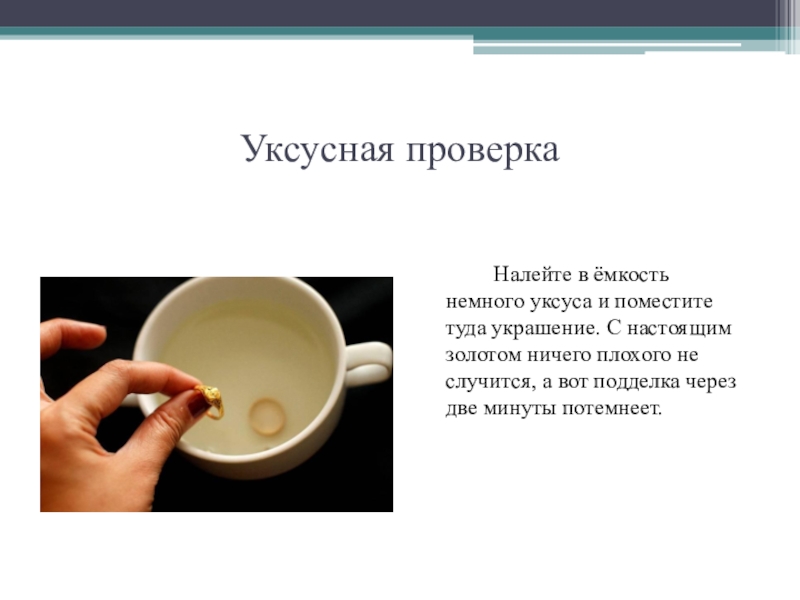 Уксусная проверка

Налейте в ёмкость немного уксуса и поместите туда украшение. С настоящим золотом ничего плохого не случится, а вот подделка через две минуты потемнеет.